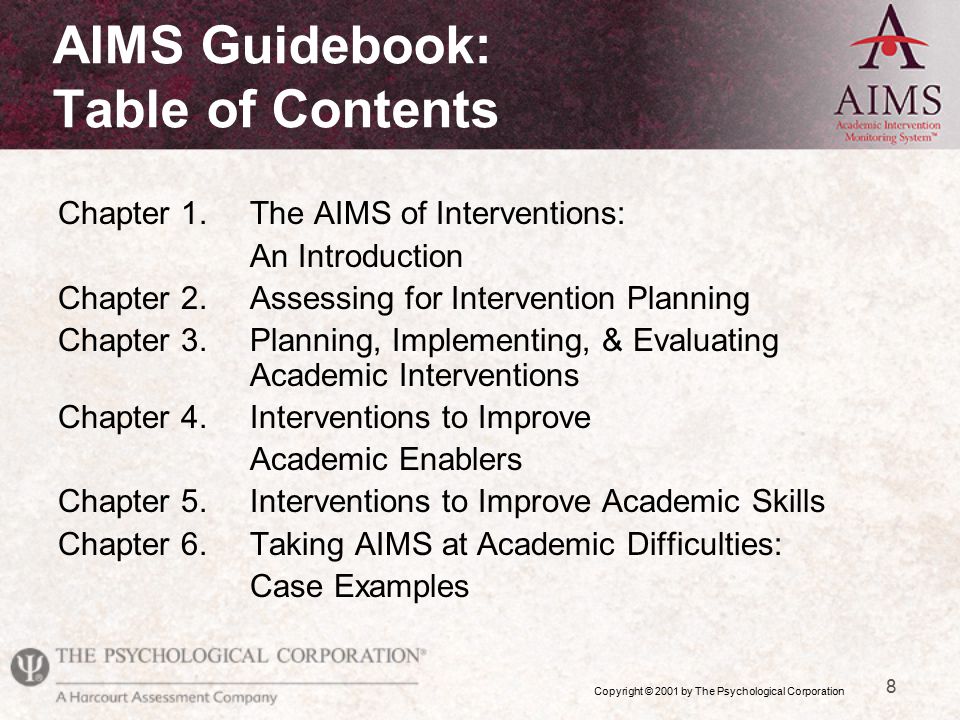 AIMS Guidebook:
Table of Contents

AIMS
Academic Intervention Monitoring System™

Chapter 1. The AIMS of Interventions: An Introduction
Chapter 2. Assessing for Intervention Planning
Chapter 3. Planning, Implementing, & Evaluating Academic Interventions
Chapter 4. Interventions to Improve Academic Enablers
Chapter 5. Interventions to Improve Academic Skills
Chapter 6. Taking AIMS at Academic Difficulties: Case Examples

THE PSYCHOLOGICAL CORPORATION®
A Harcourt Assessment Company

Copyright © 2001 by The Psychological Corporation

8